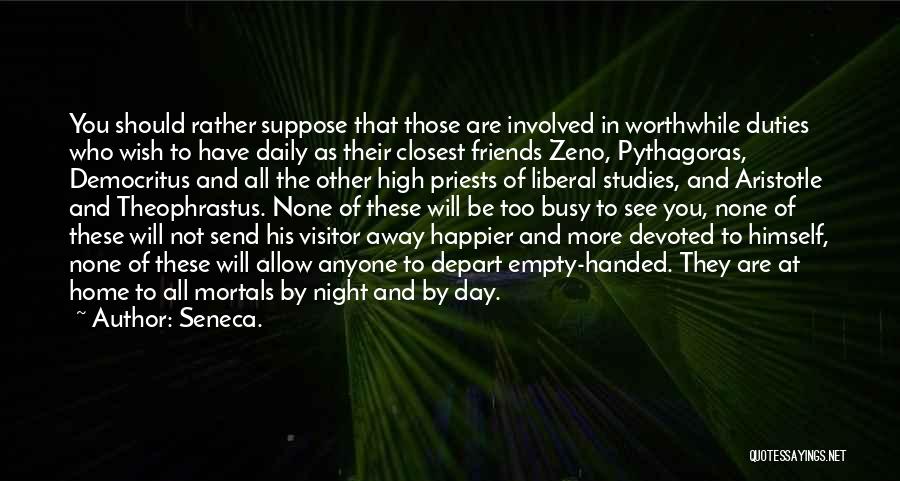 You should rather suppose that those are involved in worthwhile duties who wish to have daily as their closest friends Zeno, Pythagoras, Democritus and all the other high priests of liberal studies, and Aristotle and Theophrastus. None of these will be too busy to see you, none of these will not send his visitor away happier and more devoted to himself, none of these will allow anyone to depart empty-handed. They are at home to all mortals by night and by day.
~ Author: Seneca.

QUOTESSAYINGS.NET